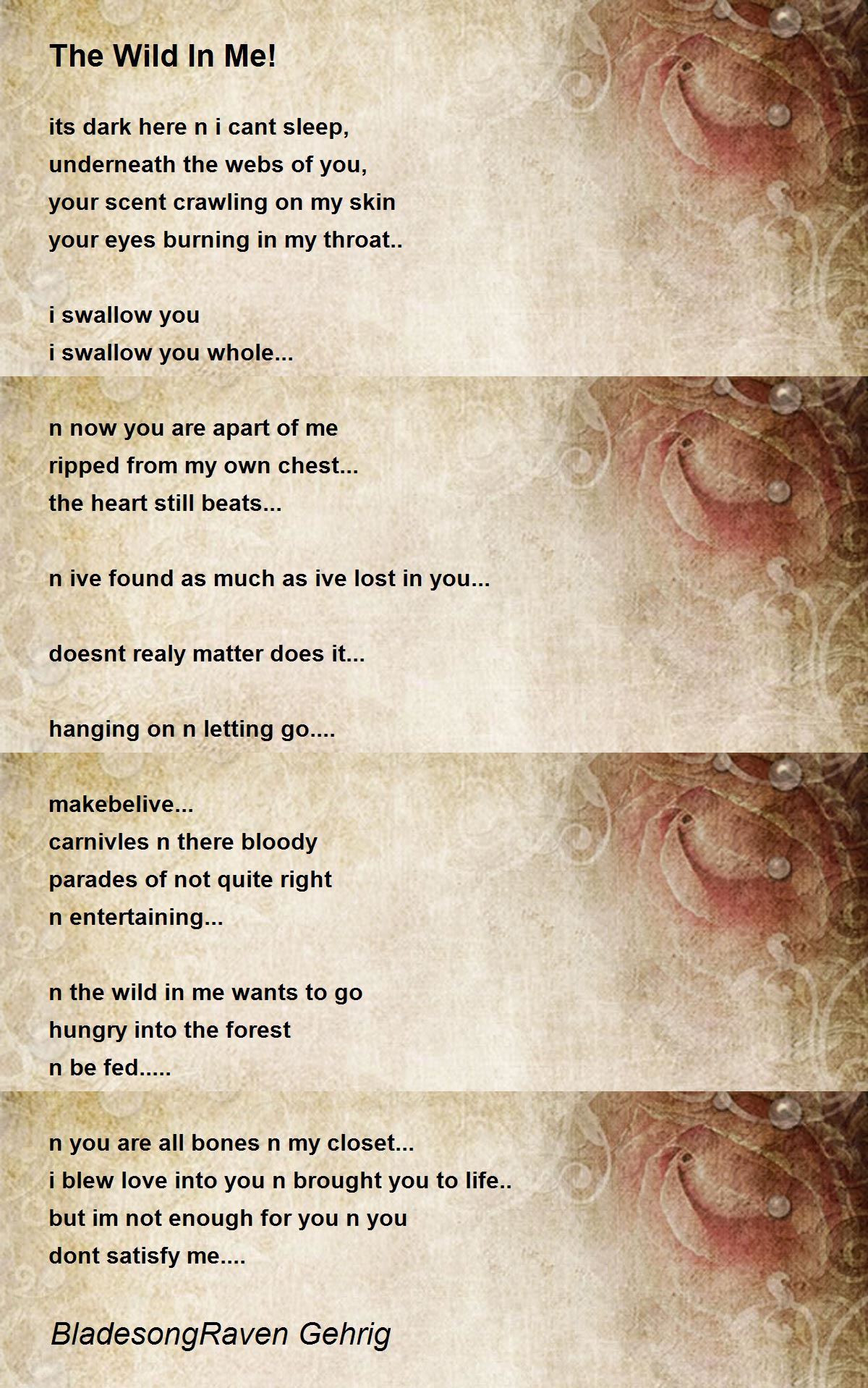 The Wild In Me!

its dark here n i cant sleep,
underneath the webs of you,
your scent crawling on my skin
your eyes burning in my throat..

i swallow you
i swallow you whole...

n now you are apart of me
ripped from my own chest...
the heart still beats...

n ive found as much as ive lost in you...

doesnt realy matter does it...

hanging on n letting go....

makebelive...
carnivles n there bloody
parades of not quite right
n entertaining...

n the wild in me wants to go
hungry into the forest
n be fed.....

n you are all bones n my closet...
i blew love into you n brought you to life..
but im not enough for you n you
dont satisfy me....

BladesongRaven Gehrig